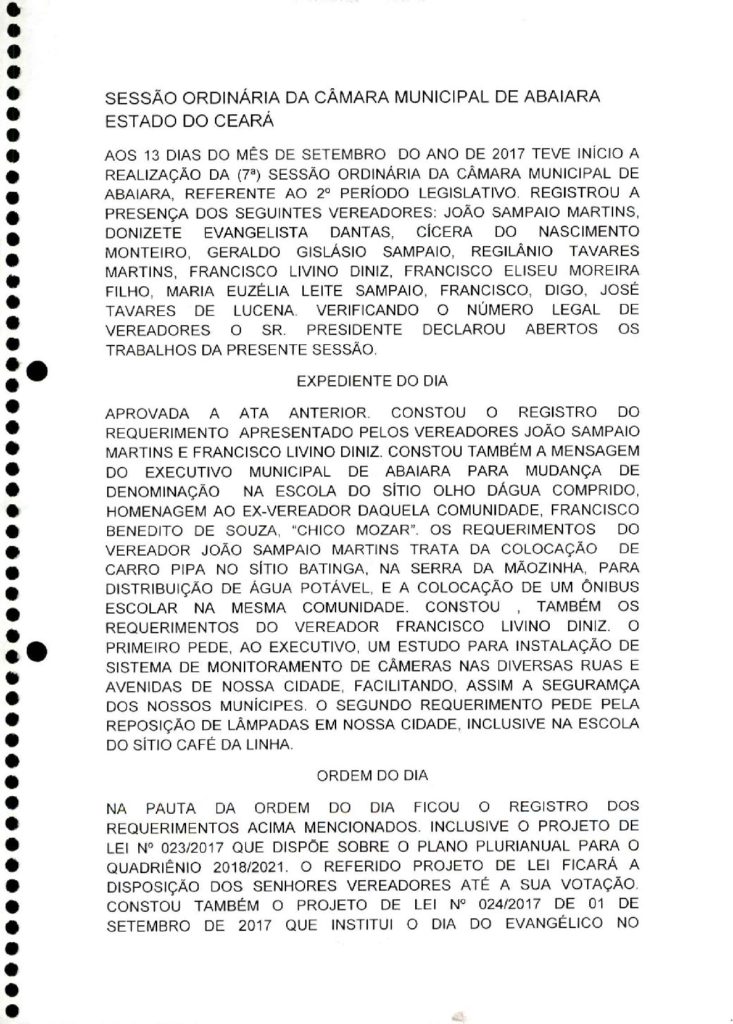 SESSÃO ORDINÁRIA DA CÂMARA MUNICIPAL DE ABAIARA ESTADO DO CEARÁ

AOS 13 DIAS DO MÊS DE SETEMBRO DO ANO DE 2017 TEVE INÍCIO A REALIZAÇÃO DA (7ª) SESSÃO ORDINÁRIA DA CÂMARA MUNICIPAL DE ABAIARA, REFERENTE AO 2º PERÍODO LEGISLATIVO. REGISTROU A PRESENÇA DOS SEGUINTES VEREADORES: JOÃO SAMPAIO MARTINS, DONIZETE EVANGELISTA DANTAS, CÍCERA DO NASCIMENTO MONTEIRO, GERALDO GISLÁSIO SAMPAIO, REGILÂNIO TAVARES MARTINS, FRANCISCO LIVINO DINIZ, FRANCISCO ELISEU MOREIRA FILHO, MARIA EUZÉLIA LEITE SAMPAIO, FRANCISCO, DIGO, JOSÉ TAVARES DE LUCENA. VERIFICANDO O NÚMERO LEGAL DE VEREADORES O SR. PRESIDENTE DECLAROU ABERTOS OS TRABALHOS DA PRESENTE SESSÃO.

EXPEDIENTE DO DIA

APROVADA A ATA ANTERIOR. CONSTOU O REGISTRO DO REQUERIMENTO APRESENTADO PELOS VEREADORES JOÃO SAMPAIO MARTINS E FRANCISCO LIVINO DINIZ. CONSTOU TAMBÉM A MENSAGEM DO EXECUTIVO MUNICIPAL DE ABAIARA PARA MUDANÇA DE DENOMINAÇÃO NA ESCOLA DO SÍTIO OLHO DÁGUA COMPRIDO, HOMENAGEM AO EX-VEREADOR DAQUELA COMUNIDADE, FRANCISCO BENEDITO DE SOUZA, "CHICO MOZAR". OS REQUERIMENTOS DO VEREADOR JOÃO SAMPAIO MARTINS TRATA DA COLOCAÇÃO DE CARRO PIPA NO SÍTIO BATINGA, NA SERRA DA MÃOZINHA, PARA DISTRIBUIÇÃO DE ÁGUA POTÁVEL, E A COLOCAÇÃO DE UM ÔNIBUS ESCOLAR NA MESMA COMUNIDADE. CONSTOU , TAMBÉM OS REQUERIMENTOS DO VEREADOR FRANCISCO LIVINO DINIZ. O PRIMEIRO PEDE, AO EXECUTIVO, UM ESTUDO PARA INSTALAÇÃO DE SISTEMA DE MONITORAMENTO DE CÂMERAS NAS DIVERSAS RUAS E AVENIDAS DE NOSSA CIDADE, FACILITANDO, ASSIM A SEGURAMÇA DOS NOSSOS MUNÍCIPES. O SEGUNDO REQUERIMENTO PEDE PELA REPOSIÇÃO DE LÂMPADAS EM NOSSA CIDADE, INCLUSIVE NA ESCOLA DO SÍTIO CAFÉ DA LINHA.

ORDEM DO DIA

NA PAUTA DA ORDEM DO DIA FICOU O REGISTRO DOS REQUERIMENTOS ACIMA MENCIONADOS. INCLUSIVE O PROJETO DE LEI Nº 023/2017 QUE DISPÕE SOBRE O PLANO PLURIANUAL PARA O QUADRIÊNIO 2018/2021. O REFERIDO PROJETO DE LEI FICARÁ A DISPOSIÇÃO DOS SENHORES VEREADORES ATÉ A SUA VOTAÇÃO. CONSTOU TAMBÉM O PROJETO DE LEI Nº 024/2017 DE 01 DE SETEMBRO DE 2017 QUE INSTITUI O DIA DO EVANGÉLICO NO